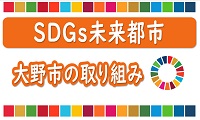 SDGs未来都市

大野市の取り組み